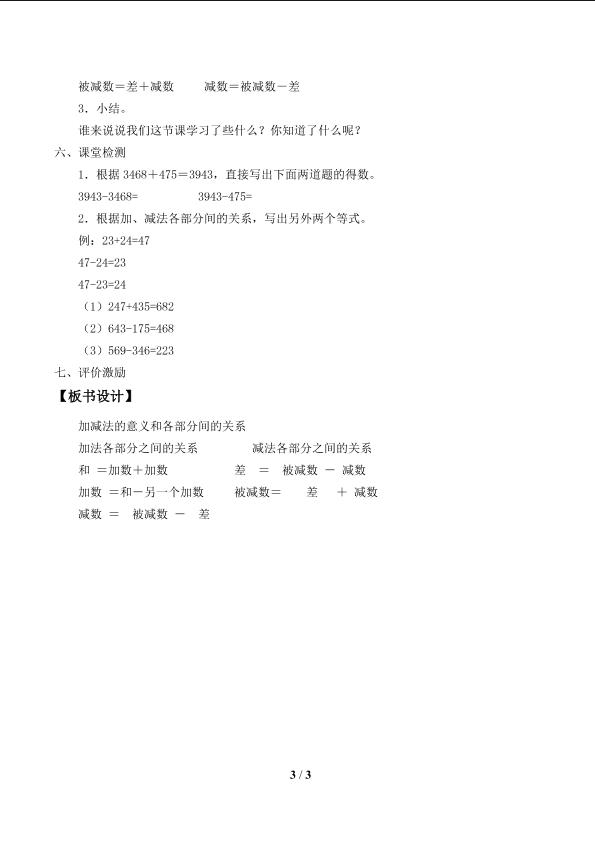 被减数＝差＋减数　　减数＝被减数－差

3．小结。

谁来说说我们这节课学习了些什么？你知道了什么呢？

六、课堂检测

1．根据 3468＋475＝3943，直接写出下面两道题的得数。

3943-3468=　　3943-475=

2．根据加、减法各部分间的关系，写出另外两个等式。

例：23+24=47

47-24=23

47-23=24

（1）247+435=682

（2）643-175=468

（3）569-346=223

七、评价激励

【板书设计】

加减法的意义和各部分间的关系

加法各部分之间的关系　　减法各部分之间的关系

和 ＝加数＋加数　　差 ＝ 被减数 － 减数

加数 ＝和－另一个加数　　被减数＝ 差 ＋ 减数

减数 ＝ 被减数 － 差

3 / 3